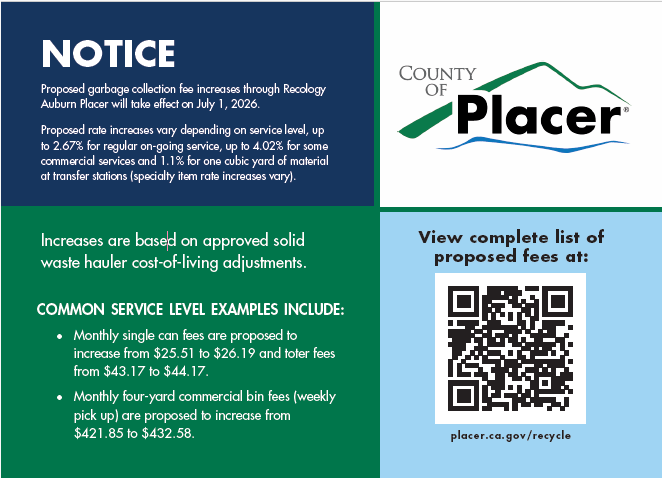 NOTICE

Proposed garbage collection fee increases through Recology Auburn Placer will take effect on July 1, 2026.

Proposed rate increases vary depending on service level, up to 2.67% for regular on-going service, up to 4.02% for some commercial services and 1.1% for one cubic yard of material at transfer stations (specialty item rate increases vary).

COUNTY OF Placer®

Increases are based on approved solid waste hauler cost-of-living adjustments.

COMMON SERVICE LEVEL EXAMPLES INCLUDE:

• Monthly single can fees are proposed to increase from \$25.51 to \$26.19 and toter fees from \$43.17 to \$44.17.

• Monthly four-yard commercial bin fees (weekly pick up) are proposed to increase from \$421.85 to \$432.58.

View complete list of proposed fees at:

placer.ca.gov/recycle